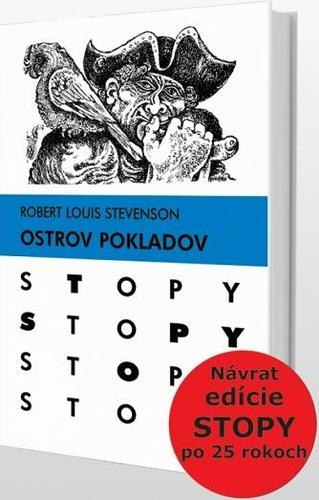 ROBERT LOUIS STEVENSON

OSTROV POKLADOV

S T O P Y
S T O P Y
S T O P
S T O

Návrat edície STOPY po 25 rokoch